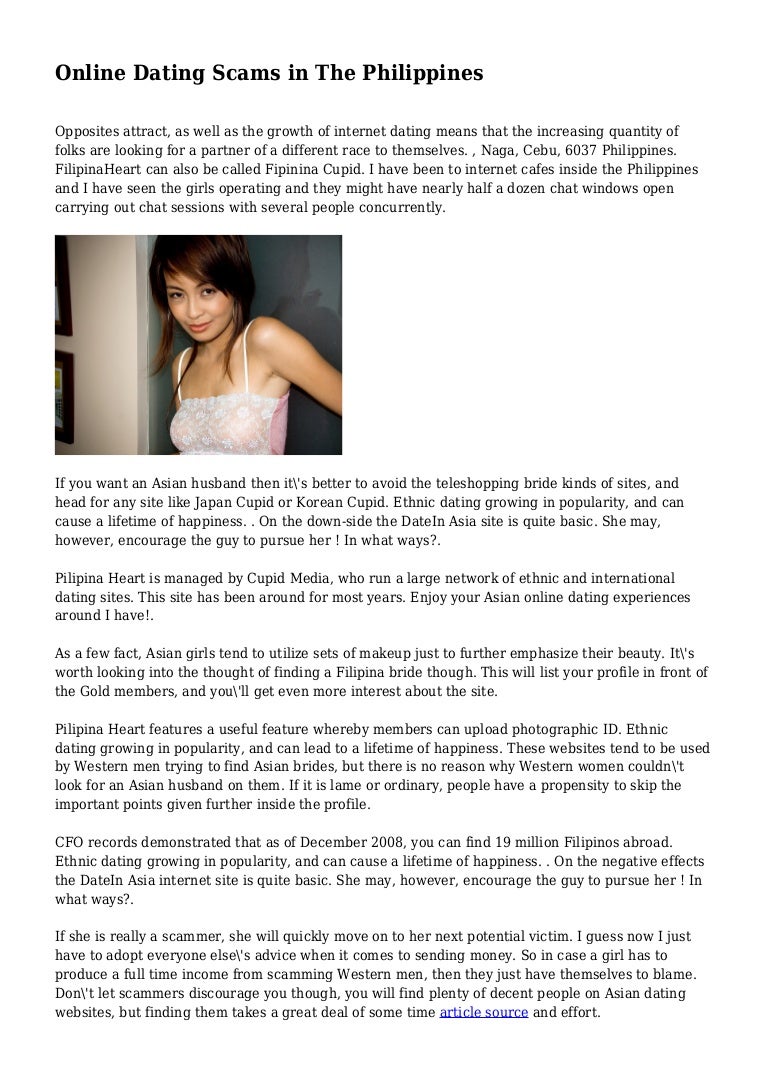 Online Dating Scams in The Philippines

Opposites attract, as well as the growth of internet dating means that the increasing quantity of folks are looking for a partner of a different race to themselves. , Naga, Cebu, 6037 Philippines. FilipinaHeart can also be called Fipinina Cupid. I have been to internet cafes inside the Philippines and I have seen the girls operating and they might have nearly half a dozen chat windows open carrying out chat sessions with several people concurrently.

If you want an Asian husband then it\'s better to avoid the teleshopping bride kinds of sites, and head for any site like Japan Cupid or Korean Cupid. Ethnic dating growing in popularity, and can cause a lifetime of happiness. . On the down-side the DateIn Asia site is quite basic. She may, however, encourage the guy to pursue her ! In what ways?.

Pilipina Heart is managed by Cupid Media, who run a large network of ethnic and international dating sites. This site has been around for most years. Enjoy your Asian online dating experiences around I have!.

As a few fact, Asian girls tend to utilize sets of makeup just to further emphasize their beauty. It\'s worth looking into the thought of finding a Filipina bride though. This will list your profile in front of the Gold members, and you\'ll get even more interest about the site.

Pilipina Heart features a useful feature whereby members can upload photographic ID. Ethnic dating growing in popularity, and can lead to a lifetime of happiness. These websites tend to be used by Western men trying to find Asian brides, but there is no reason why Western women couldn\'t look for an Asian husband on them. If it is lame or ordinary, people have a propensity to skip the important points given further inside the profile.

CFO records demonstrated that as of December 2008, you can find 19 million Filipinos abroad. Ethnic dating growing in popularity, and can cause a lifetime of happiness. . On the negative effects the DateIn Asia internet site is quite basic. She may, however, encourage the guy to pursue her ! In what ways?.

If she is really a scammer, she will quickly move on to her next potential victim. I guess now I just have to adopt everyone else\'s advice when it comes to sending money. So in case a girl has to produce a full time income from scamming Western men, then they just have themselves to blame. Don\'t let scammers discourage you though, you will find plenty of decent people on Asian dating websites, but finding them takes a great deal of some time article source and effort.